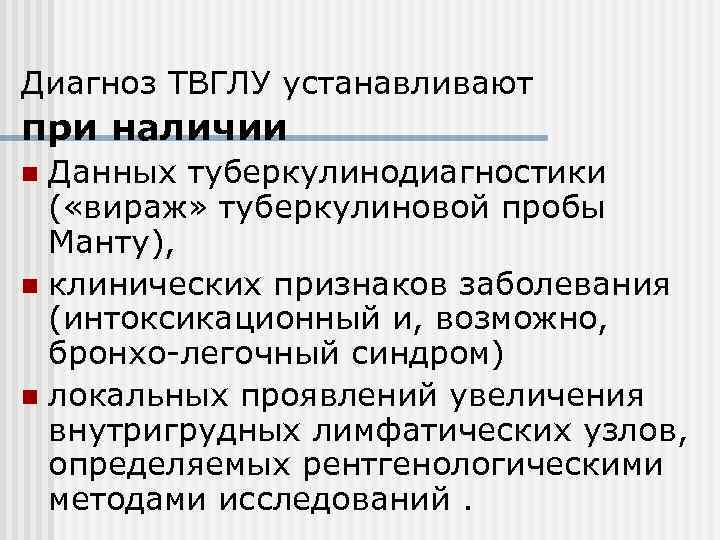 Диагноз ТВГЛУ устанавливают

при наличии

Данных туберкулинодиагностики («вираж» туберкулиновой пробы Манту),

клинических признаков заболевания (интоксикационный и, возможно, бронхо-легочный синдром)

локальных проявлений увеличения внутригрудных лимфатических узлов, определяемых рентгенологическими методами исследований .